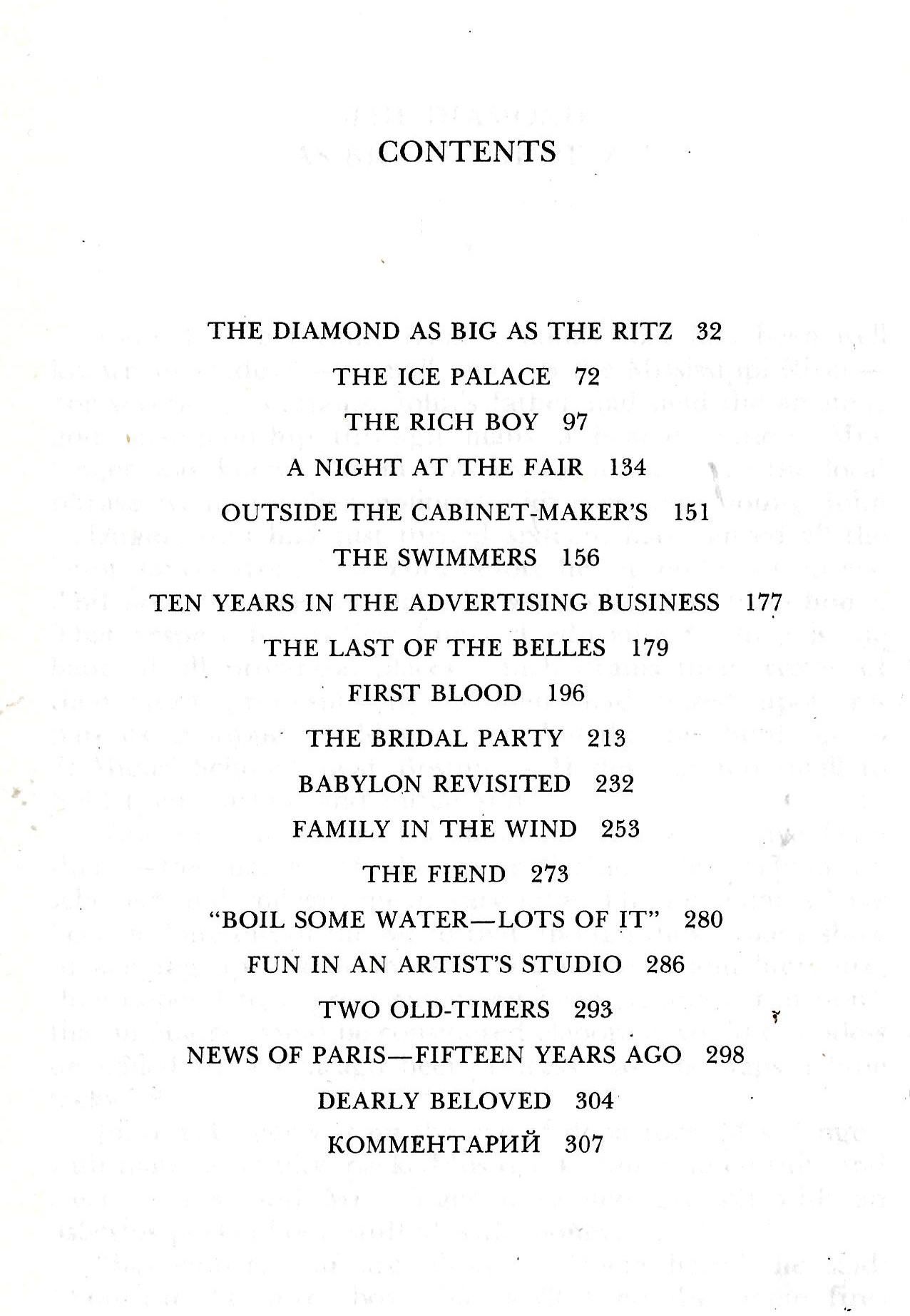 CONTENTS

THE DIAMOND AS BIG AS THE RITZ 32
THE ICE PALACE 72
THE RICH BOY 97
A NIGHT AT THE FAIR 134
OUTSIDE THE CABINET-MAKER'S 151
THE SWIMMERS 156
TEN YEARS IN THE ADVERTISING BUSINESS 177
THE LAST OF THE BELLES 179
FIRST BLOOD 196
THE BRIDAL PARTY 213
BABYLON REVISITED 232
FAMILY IN THE WIND 253
THE FIEND 273
"BOIL SOME WATER—LOTS OF IT" 280
FUN IN AN ARTIST'S STUDIO 286
TWO OLD-TIMERS 293
NEWS OF PARIS—FIFTEEN YEARS AGO 298
DEARLY BELOVED 304
КОММЕНТАРИЙ 307